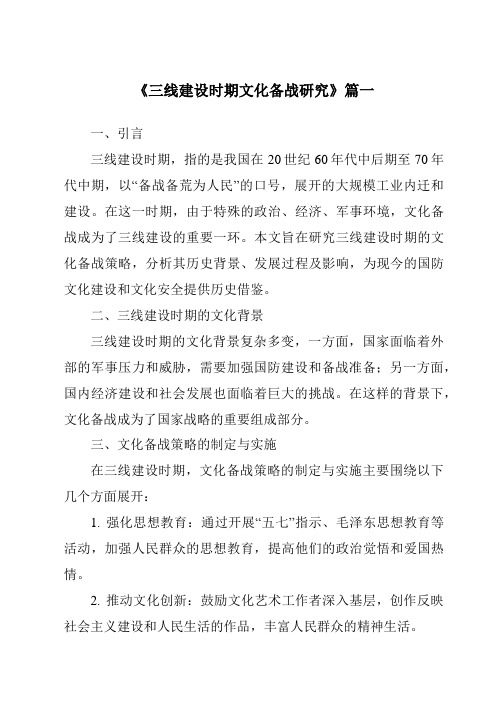 《三线建设时期文化备战研究》篇一

一、引言

三线建设时期，指的是我国在 20 世纪 60 年代中后期至 70 年代中期，以“备战备荒为人民”的口号，展开的大规模工业内迁和建设。在这一时期，由于特殊的政治、经济、军事环境，文化备战成为了三线建设的重要一环。本文旨在研究三线建设时期的文化备战策略，分析其历史背景、发展过程及影响，为现今的国防文化建设和文化安全提供历史借鉴。

二、三线建设时期的文化背景

三线建设时期的文化背景复杂多变，一方面，国家面临着外部的军事压力和威胁，需要加强国防建设和备战准备；另一方面，国内经济建设和社会发展也面临着巨大的挑战。在这样的背景下，文化备战成为了国家战略的重要组成部分。

三、文化备战策略的制定与实施

在三线建设时期，文化备战策略的制定与实施主要围绕以下几个方面展开：

1. 强化思想教育：通过开展“五七”指示、毛泽东思想教育等活动，加强人民群众的思想教育，提高他们的政治觉悟和爱国热情。

2. 推动文化创新：鼓励文化艺术工作者深入基层，创作反映社会主义建设和人民生活的作品，丰富人民群众的精神生活。